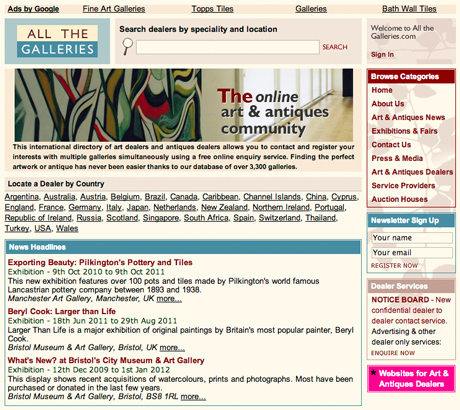 Ads by Google Fine Art Galleries Topps Tiles Galleries Bath Wall Tiles

ALL THE GALLERIES

Search dealers by speciality and location

SEARCH

Welcome to All the Galleries.com

Sign In

The online art & antiques community

This international directory of art dealers and antiques dealers allows you to contact and register your interests with multiple galleries simultaneously using a free online enquiry service. Finding the perfect artwork or antique has never been easier thanks to our database of over 3,300 galleries.

Locate a Dealer by Country

Argentina, Australia, Austria, Belgium, Brazil, Canada, Caribbean, Channel Islands, China, Cyprus, England, France, Germany, Italy, Japan, Netherlands, New Zealand, Northern Ireland, Portugal, Republic of Ireland, Russia, Scotland, Singapore, South Africa, Spain, Switzerland, Thailand, Turkey, USA, Wales

News Headlines

Exporting Beauty: Pilkington's Pottery and Tiles
Exhibition - 9th Oct 2010 to 9th Oct 2011
This new exhibition features over 100 pots and tiles made by Pilkington's world famous Lancastrian pottery company between 1893 and 1938.
Manchester Art Gallery, Manchester, UK more...

Beryl Cook: Larger than Life
Exhibition - 18th Jun 2011 to 29th Aug 2011
Larger Than Life is a major exhibition of original paintings by Britain's most popular painter, Beryl Cook.
Bristol Museum & Art Gallery, Bristol, UK more...

What's New? at Bristol's City Museum & Art Gallery
Exhibition - 12th Dec 2009 to 1st Jan 2012
This display shows recent acquisitions of watercolours, prints and photographs. Most have been purchased or donated in the last few years.
Bristol Museum & Art Gallery, Bristol, BS8 1RL more...

Browse Categories
Home
About Us
Art & Antiques News
Exhibitions & Fairs
Contact Us
Press & Media
Art & Antiques Dealers
Service Providers
Auction Houses

Newsletter Sign Up
Your name
Your email
REGISTER NOW

Dealer Services
NOTICE BOARD - New confidential dealer to dealer contact service.
Advertising & other dealer only services:
ENQUIRE NOW

* Websites for Art & Antiques Dealers